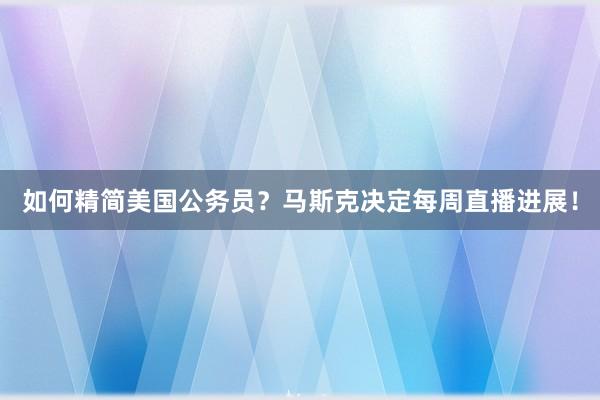 如何精简美国公务员？马斯克决定每周直播进展！